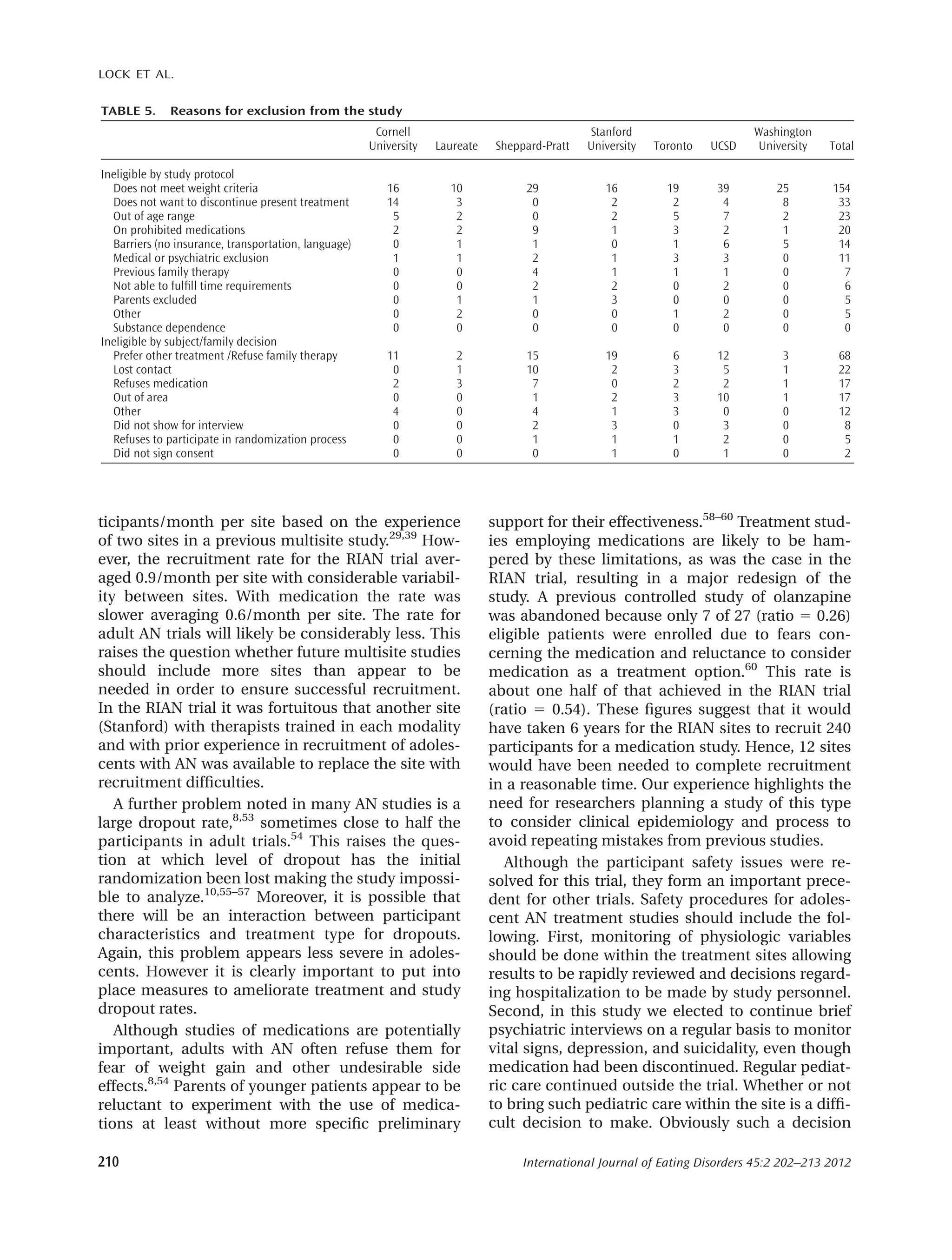 LOCK ET AL.

TABLE 5. Reasons for exclusion from the study

| | Cornell University | Laureate | Sheppard-Pratt | Stanford University | Toronto | UCSD | Washington University | Total |
|---|---|---|---|---|---|---|---|---|
| Ineligible by study protocol | | | | | | | | |
| Does not meet weight criteria | 16 | 10 | 29 | 16 | 19 | 39 | 25 | 154 |
| Does not want to discontinue present treatment | 14 | 3 | 0 | 2 | 2 | 4 | 8 | 33 |
| Out of age range | 5 | 2 | 0 | 2 | 5 | 7 | 2 | 23 |
| On prohibited medications | 2 | 2 | 9 | 1 | 3 | 2 | 1 | 20 |
| Barriers (no insurance, transportation, language) | 0 | 1 | 1 | 0 | 1 | 6 | 5 | 14 |
| Medical or psychiatric exclusion | 1 | 1 | 2 | 1 | 3 | 3 | 0 | 11 |
| Previous family therapy | 0 | 0 | 4 | 1 | 1 | 1 | 0 | 7 |
| Not able to fulfill time requirements | 0 | 0 | 2 | 2 | 0 | 2 | 0 | 6 |
| Parents excluded | 0 | 1 | 1 | 3 | 0 | 0 | 0 | 5 |
| Other | 0 | 2 | 0 | 0 | 1 | 2 | 0 | 5 |
| Substance dependence | 0 | 0 | 0 | 0 | 0 | 0 | 0 | 0 |
| Ineligible by subject/family decision | | | | | | | | |
| Prefer other treatment /Refuse family therapy | 11 | 2 | 15 | 19 | 6 | 12 | 3 | 68 |
| Lost contact | 0 | 1 | 10 | 2 | 3 | 5 | 1 | 22 |
| Refuses medication | 2 | 3 | 7 | 0 | 2 | 2 | 1 | 17 |
| Out of area | 0 | 0 | 1 | 2 | 3 | 10 | 1 | 17 |
| Other | 4 | 0 | 4 | 1 | 3 | 0 | 0 | 12 |
| Did not show for interview | 0 | 0 | 2 | 3 | 0 | 3 | 0 | 8 |
| Refuses to participate in randomization process | 0 | 0 | 1 | 1 | 1 | 2 | 0 | 5 |
| Did not sign consent | 0 | 0 | 0 | 1 | 0 | 1 | 0 | 2 |

ticipants/month per site based on the experience of two sites in a previous multisite study.$^{29,39}$ However, the recruitment rate for the RIAN trial averaged 0.9/month per site with considerable variability between sites. With medication the rate was slower averaging 0.6/month per site. The rate for adult AN trials will likely be considerably less. This raises the question whether future multisite studies should include more sites than appear to be needed in order to ensure successful recruitment. In the RIAN trial it was fortuitous that another site (Stanford) with therapists trained in each modality and with prior experience in recruitment of adolescents with AN was available to replace the site with recruitment difficulties.

A further problem noted in many AN studies is a large dropout rate,$^{8,53}$ sometimes close to half the participants in adult trials.$^{54}$ This raises the question at which level of dropout has the initial randomization been lost making the study impossible to analyze.$^{10,55–57}$ Moreover, it is possible that there will be an interaction between participant characteristics and treatment type for dropouts. Again, this problem appears less severe in adolescents. However it is clearly important to put into place measures to ameliorate treatment and study dropout rates.

Although studies of medications are potentially important, adults with AN often refuse them for fear of weight gain and other undesirable side effects.$^{8,54}$ Parents of younger patients appear to be reluctant to experiment with the use of medications at least without more specific preliminary support for their effectiveness.$^{58–60}$ Treatment studies employing medications are likely to be hampered by these limitations, as was the case in the RIAN trial, resulting in a major redesign of the study. A previous controlled study of olanzapine was abandoned because only 7 of 27 (ratio = 0.26) eligible patients were enrolled due to fears concerning the medication and reluctance to consider medication as a treatment option.$^{60}$ This rate is about one half of that achieved in the RIAN trial (ratio = 0.54). These figures suggest that it would have taken 6 years for the RIAN sites to recruit 240 participants for a medication study. Hence, 12 sites would have been needed to complete recruitment in a reasonable time. Our experience highlights the need for researchers planning a study of this type to consider clinical epidemiology and process to avoid repeating mistakes from previous studies.

Although the participant safety issues were resolved for this trial, they form an important precedent for other trials. Safety procedures for adolescent AN treatment studies should include the following. First, monitoring of physiologic variables should be done within the treatment sites allowing results to be rapidly reviewed and decisions regarding hospitalization to be made by study personnel. Second, in this study we elected to continue brief psychiatric interviews on a regular basis to monitor vital signs, depression, and suicidality, even though medication had been discontinued. Regular pediatric care continued outside the trial. Whether or not to bring such pediatric care within the site is a difficult decision to make. Obviously such a decision

210 International Journal of Eating Disorders 45:2 202–213 2012